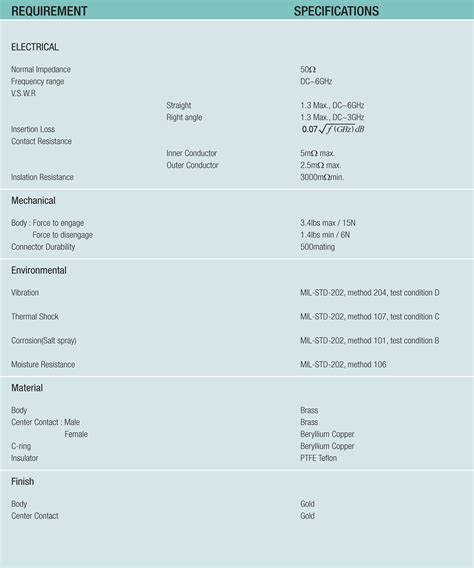 | REQUIREMENT | | SPECIFICATIONS |
|---|---|---|
| ELECTRICAL | | |
| Normal Impedance | | 50Ω |
| Frequency range | | DC~6GHz |
| V.S.W.R | | |
| | Straight | 1.3 Max., DC~6GHz |
| | Right angle | 1.3 Max., DC~3GHz |
| Insertion Loss | | $0.07\sqrt{f(GHz)}\,dB$ |
| Contact Resistance | | |
| | Inner Conductor | 5mΩ max. |
| | Outer Conductor | 2.5mΩ max. |
| Inslation Resistance | | 3000mΩmin. |
| Mechanical | | |
| Body : Force to engage | | 3.4lbs max / 15N |
| Force to disengage | | 1.4lbs min / 6N |
| Connector Durability | | 500mating |
| Environmental | | |
| Vibration | | MIL-STD-202, method 204, test condition D |
| Thermal Shock | | MIL-STD-202, method 107, test condition C |
| Corrosion(Salt spray) | | MIL-STD-202, method 101, test condition B |
| Moisture Resistance | | MIL-STD-202, method 106 |
| Material | | |
| Body | | Brass |
| Center Contact : Male | | Brass |
| Female | | Beryllium Copper |
| C-ring | | Beryllium Copper |
| Insulator | | PTFE Teflon |
| Finish | | |
| Body | | Gold |
| Center Contact | | Gold |